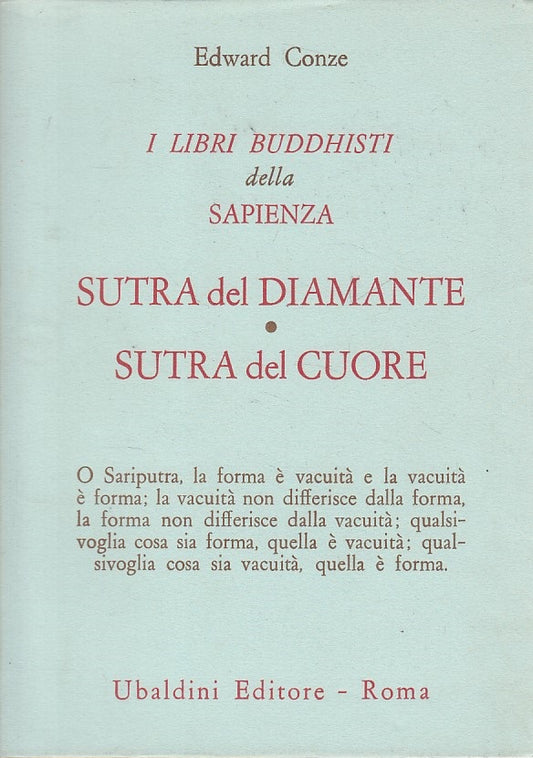 Edward Conze

I LIBRI BUDDHISTI
della
SAPIENZA

SUTRA del DIAMANTE
•
SUTRA del CUORE

O Sariputra, la forma è vacuità e la vacuità è forma; la vacuità non differisce dalla forma, la forma non differisce dalla vacuità; qualsivoglia cosa sia forma, quella è vacuità; qualsivoglia cosa sia vacuità, quella è forma.

Ubaldini Editore - Roma